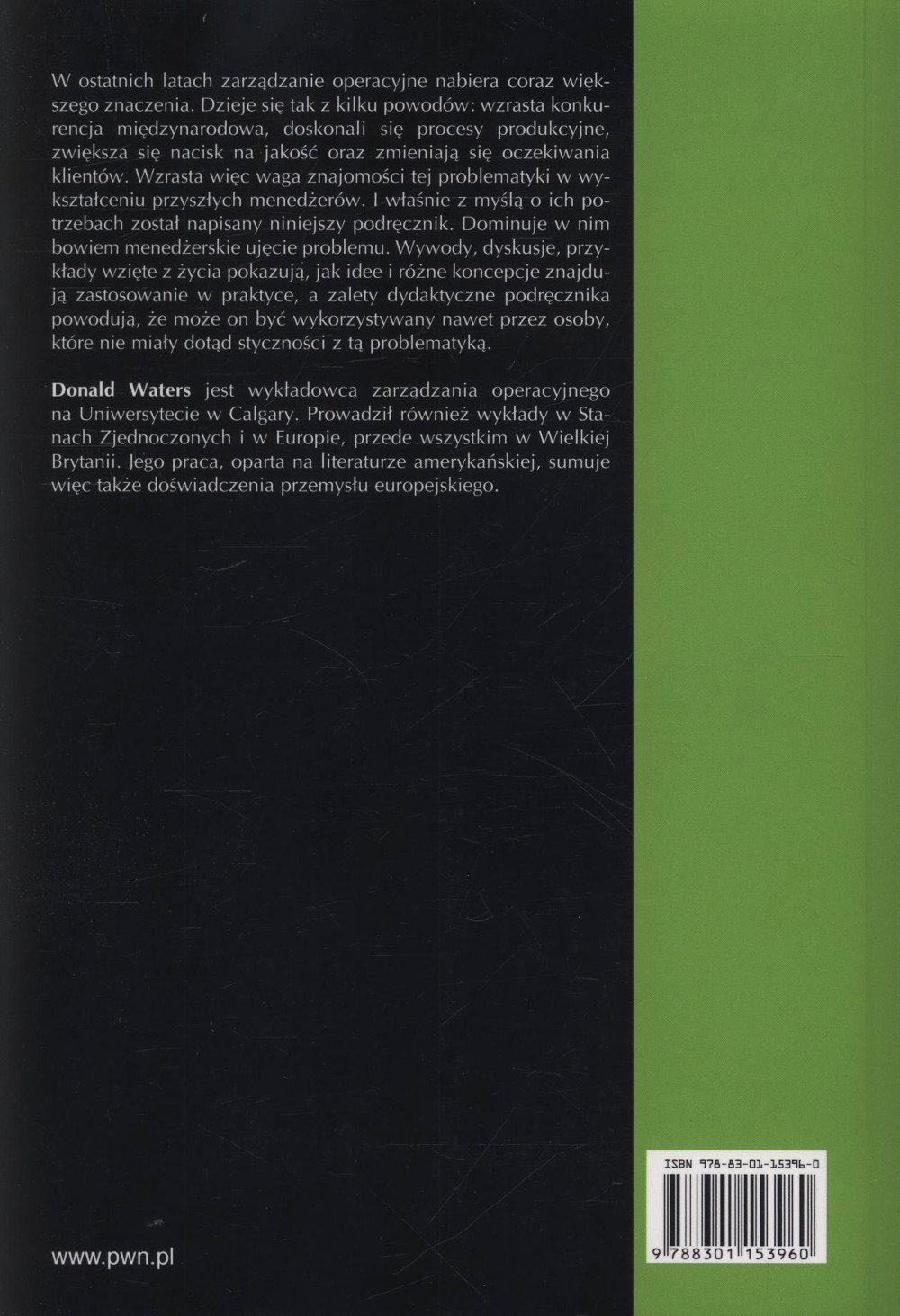 W ostatnich latach zarządzanie operacyjne nabiera coraz większego znaczenia. Dzieje się tak z kilku powodów: wzrasta konkurencja międzynarodowa, doskonali się procesy produkcyjne, zwiększa się nacisk na jakość oraz zmieniają się oczekiwania klientów. Wzrasta więc waga znajomości tej problematyki w wykształceniu przyszłych menedżerów. I właśnie z myślą o ich potrzebach został napisany niniejszy podręcznik. Dominuje w nim bowiem menedżerskie ujęcie problemu. Wywody, dyskusje, przykłady wzięte z życia pokazują, jak idee i różne koncepcje znajdują zastosowanie w praktyce, a zalety dydaktyczne podręcznika powodują, że może on być wykorzystywany nawet przez osoby, które nie miały dotąd styczności z tą problematyką.

Donald Waters jest wykładowcą zarządzania operacyjnego na Uniwersytecie w Calgary. Prowadził również wykłady w Stanach Zjednoczonych i w Europie, przede wszystkim w Wielkiej Brytanii. Jego praca, oparta na literaturze amerykańskiej, sumuje więc także doświadczenia przemysłu europejskiego.

www.pwn.pl

ISBN 978-83-01-15396-0

9 788301 153960